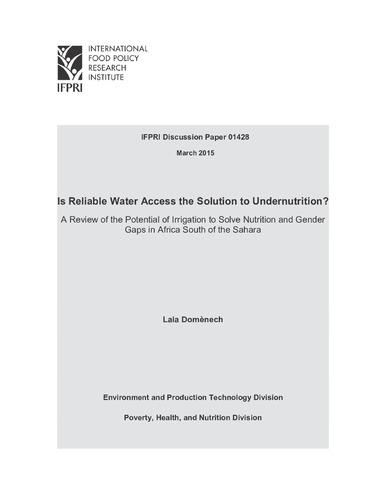 INTERNATIONAL FOOD POLICY RESEARCH INSTITUTE

IFPRI

IFPRI Discussion Paper 01428

March 2015

Is Reliable Water Access the Solution to Undernutrition?

A Review of the Potential of Irrigation to Solve Nutrition and Gender Gaps in Africa South of the Sahara

Laia Domènech

Environment and Production Technology Division

Poverty, Health, and Nutrition Division